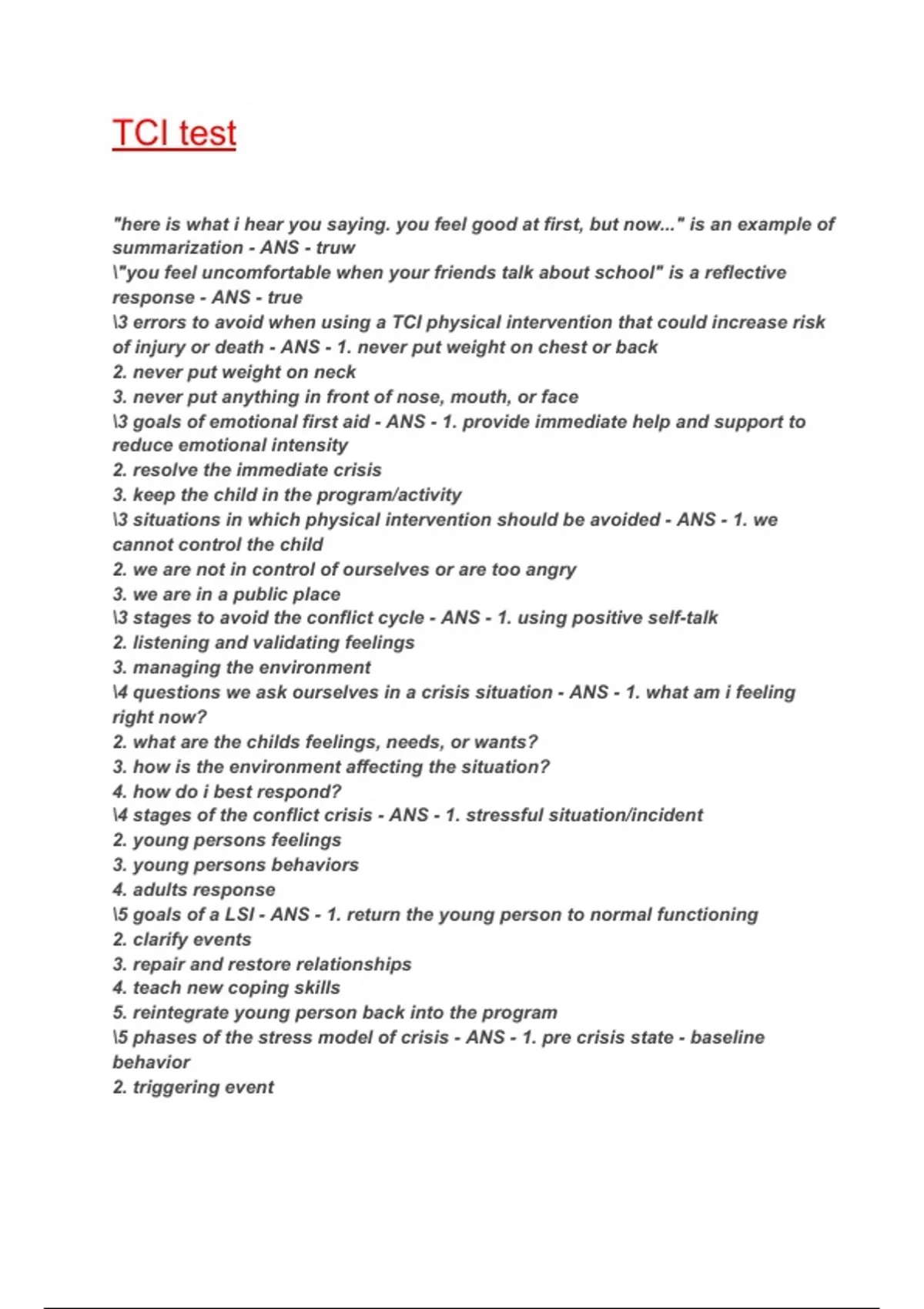 TCI test

"here is what i hear you saying. you feel good at first, but now..." is an example of summarization - ANS - truw
\"you feel uncomfortable when your friends talk about school" is a reflective response - ANS - true
\3 errors to avoid when using a TCI physical intervention that could increase risk of injury or death - ANS - 1. never put weight on chest or back
2. never put weight on neck
3. never put anything in front of nose, mouth, or face
\3 goals of emotional first aid - ANS - 1. provide immediate help and support to reduce emotional intensity
2. resolve the immediate crisis
3. keep the child in the program/activity
\3 situations in which physical intervention should be avoided - ANS - 1. we cannot control the child
2. we are not in control of ourselves or are too angry
3. we are in a public place
\3 stages to avoid the conflict cycle - ANS - 1. using positive self-talk
2. listening and validating feelings
3. managing the environment
\4 questions we ask ourselves in a crisis situation - ANS - 1. what am i feeling right now?
2. what are the childs feelings, needs, or wants?
3. how is the environment affecting the situation?
4. how do i best respond?
\4 stages of the conflict crisis - ANS - 1. stressful situation/incident
2. young persons feelings
3. young persons behaviors
4. adults response
\5 goals of a LSI - ANS - 1. return the young person to normal functioning
2. clarify events
3. repair and restore relationships
4. teach new coping skills
5. reintegrate young person back into the program
\5 phases of the stress model of crisis - ANS - 1. pre crisis state - baseline behavior
2. triggering event